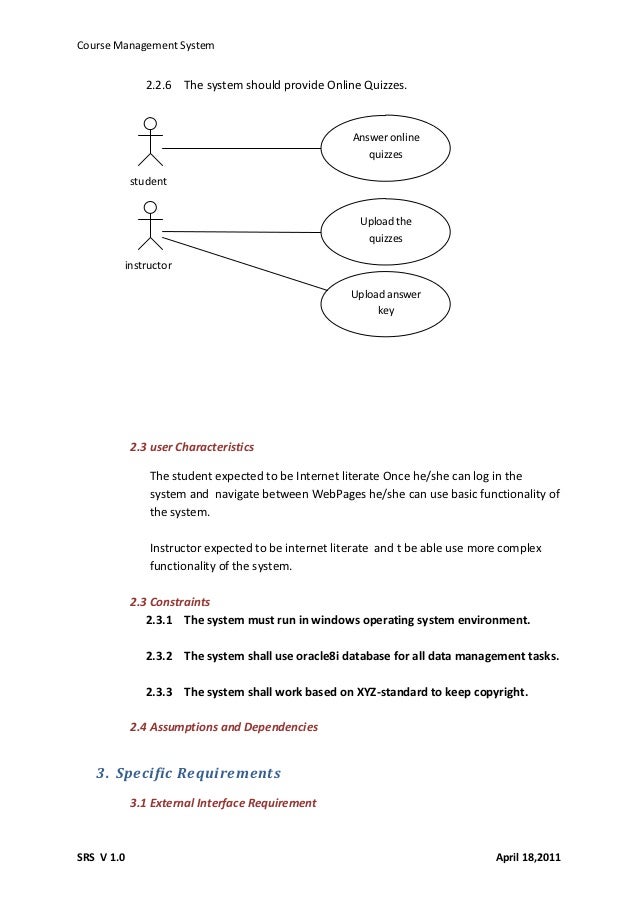 Course Management System

2.2.6 The system should provide Online Quizzes.

Answer online quizzes

student

Upload the quizzes

instructor

Upload answer key

2.3 user Characteristics

The student expected to be Internet literate Once he/she can log in the system and navigate between WebPages he/she can use basic functionality of the system.

Instructor expected to be internet literate and t be able use more complex functionality of the system.

2.3 Constraints

2.3.1 The system must run in windows operating system environment.

2.3.2 The system shall use oracle8i database for all data management tasks.

2.3.3 The system shall work based on XYZ-standard to keep copyright.

2.4 Assumptions and Dependencies

3. Specific Requirements

3.1 External Interface Requirement

SRS V 1.0

April 18,2011